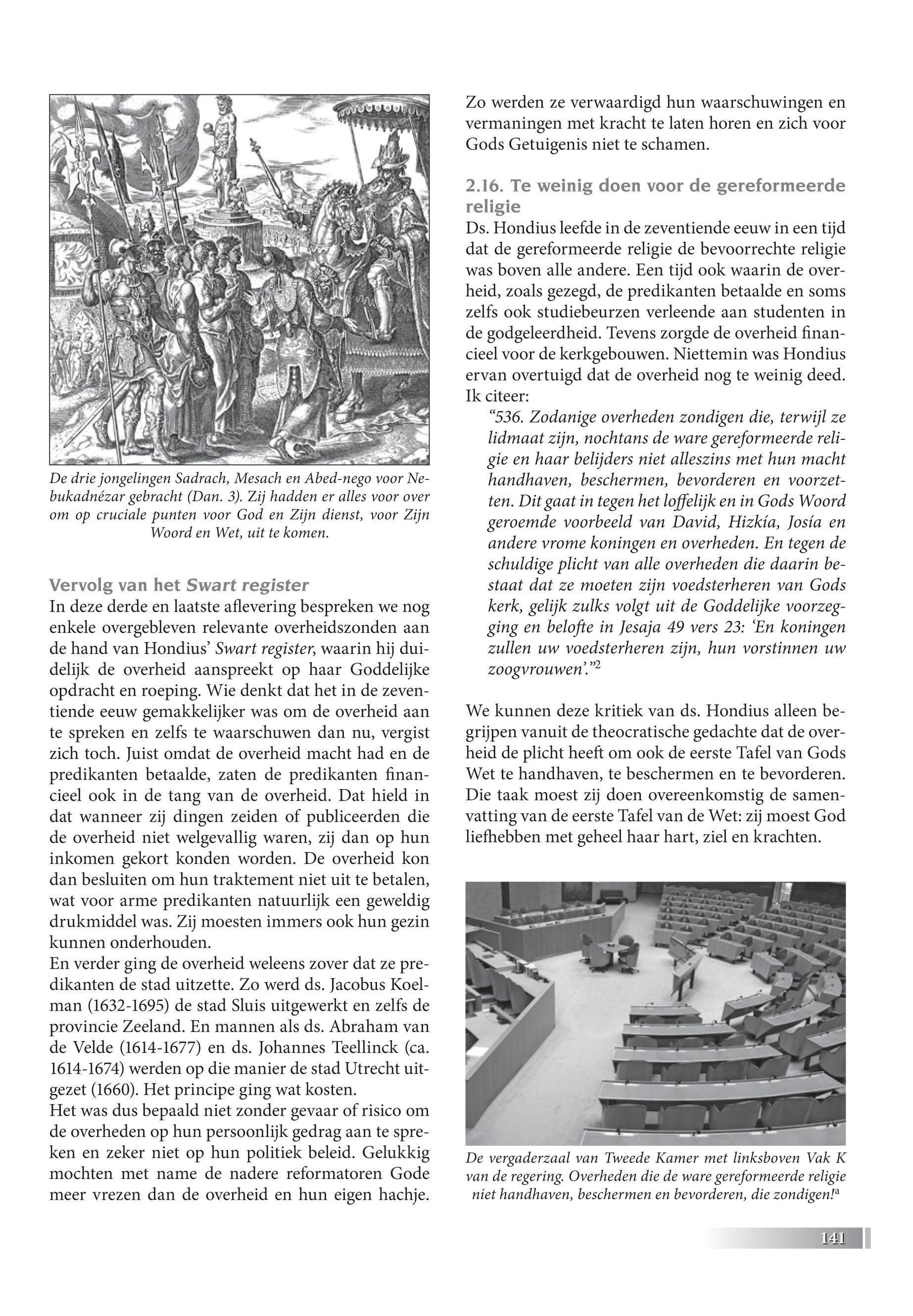 De drie jongelingen Sadrach, Mesach en Abed-nego voor Nebukadnézar gebracht (Dan. 3). Zij hadden er alles voor over om op cruciale punten voor God en Zijn dienst, voor Zijn Woord en Wet, uit te komen.

Vervolg van het Swart register
In deze derde en laatste aflevering bespreken we nog enkele overgebleven relevante overheidszonden aan de hand van Hondius' Swart register, waarin hij duidelijk de overheid aanspreekt op haar Goddelijke opdracht en roeping. Wie denkt dat het in de zeventiende eeuw gemakkelijker was om de overheid aan te spreken en zelfs te waarschuwen dan nu, vergist zich toch. Juist omdat de overheid macht had en de predikanten betaalde, zaten de predikanten financieel ook in de tang van de overheid. Dat hield in dat wanneer zij dingen zeiden of publiceerden die de overheid niet welgevallig waren, zij dan op hun inkomen gekort konden worden. De overheid kon dan besluiten om hun traktement niet uit te betalen, wat voor arme predikanten natuurlijk een geweldig drukmiddel was. Zij moesten immers ook hun gezin kunnen onderhouden.
En verder ging de overheid weleens zover dat ze predikanten de stad uitzette. Zo werd ds. Jacobus Koelman (1632-1695) de stad Sluis uitgewerkt en zelfs de provincie Zeeland. En mannen als ds. Abraham van de Velde (1614-1677) en ds. Johannes Teellinck (ca. 1614-1674) werden op die manier de stad Utrecht uitgezet (1660). Het principe ging wat kosten.
Het was dus bepaald niet zonder gevaar of risico om de overheden op hun persoonlijk gedrag aan te spreken en zeker niet op hun politiek beleid. Gelukkig mochten met name de nadere reformatoren Gode meer vrezen dan de overheid en hun eigen hachje.

Zo werden ze verwaardigd hun waarschuwingen en vermaningen met kracht te laten horen en zich voor Gods Getuigenis niet te schamen.

2.16. Te weinig doen voor de gereformeerde religie
Ds. Hondius leefde in de zeventiende eeuw in een tijd dat de gereformeerde religie de bevoorrechte religie was boven alle andere. Een tijd ook waarin de overheid, zoals gezegd, de predikanten betaalde en soms zelfs ook studiebeurzen verleende aan studenten in de godgeleerdheid. Tevens zorgde de overheid financieel voor de kerkgebouwen. Niettemin was Hondius ervan overtuigd dat de overheid nog te weinig deed. Ik citeer:
"536. Zodanige overheden zondigen die, terwijl ze lidmaat zijn, nochtans de ware gereformeerde religie en haar belijders niet alleszins met hun macht handhaven, beschermen, bevorderen en voorzetten. Dit gaat in tegen het loffelijk en in Gods Woord geroemde voorbeeld van David, Hizkía, Josía en andere vrome koningen en overheden. En tegen de schuldige plicht van alle overheden die daarin bestaat dat ze moeten zijn voedsterheren van Gods kerk, gelijk zulks volgt uit de Goddelijke voorzegging en belofte in Jesaja 49 vers 23: 'En koningen zullen uw voedsterheren zijn, hun vorstinnen uw zoogvrouwen'."$^2$

We kunnen deze kritiek van ds. Hondius alleen begrijpen vanuit de theocratische gedachte dat de overheid de plicht heeft om ook de eerste Tafel van Gods Wet te handhaven, te beschermen en te bevorderen. Die taak moest zij doen overeenkomstig de samenvatting van de eerste Tafel van de Wet: zij moest God liefhebben met geheel haar hart, ziel en krachten.

De vergaderzaal van Tweede Kamer met linksboven Vak K van de regering. Overheden die de ware gereformeerde religie niet handhaven, beschermen en bevorderen, die zondigen!$^a$

141